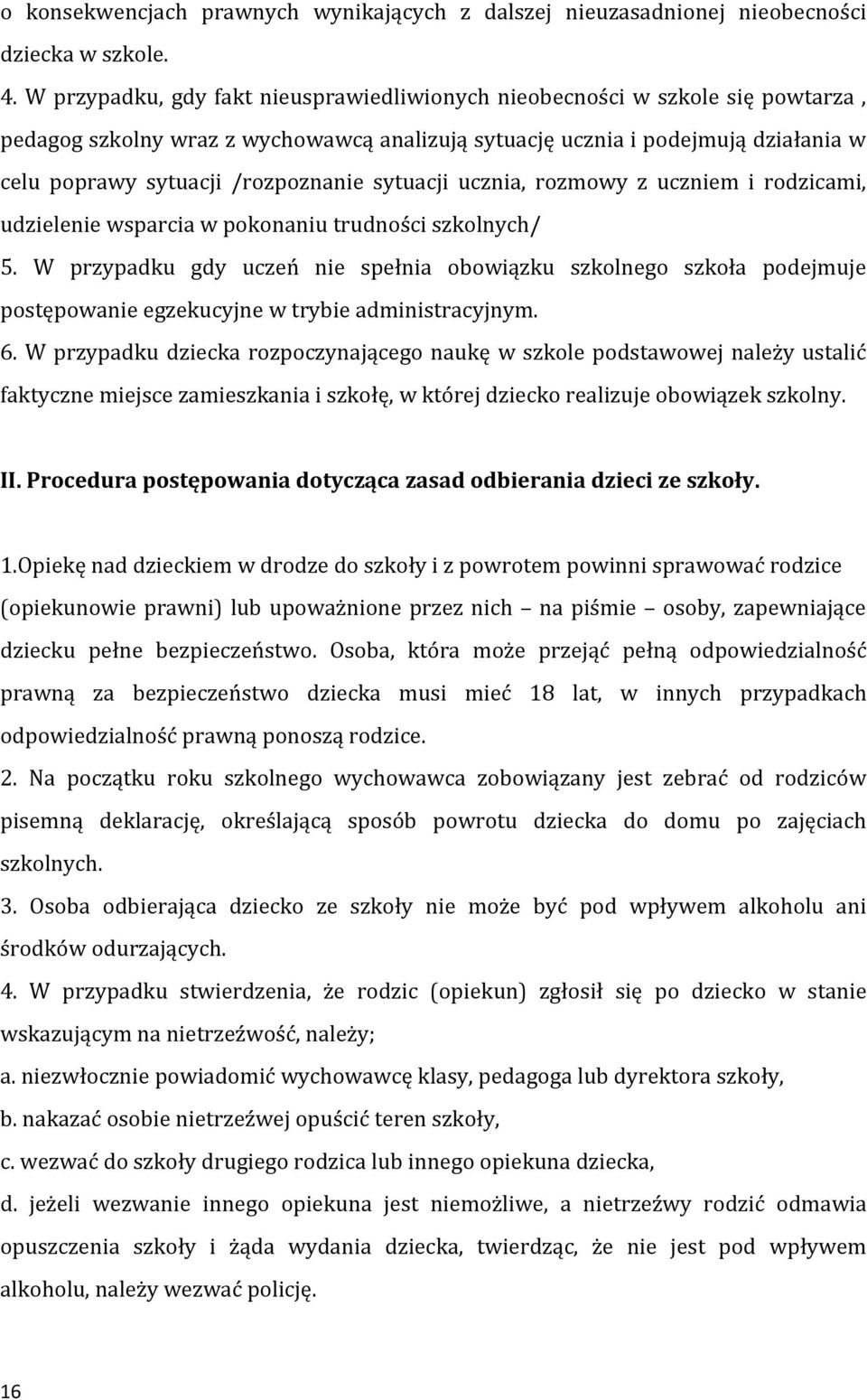 o konsekwencjach prawnych wynikających z dalszej nieuzasadnionej nieobecności dziecka w szkole.
4. W przypadku, gdy fakt nieusprawiedliwionych nieobecności w szkole się powtarza , pedagog szkolny wraz z wychowawcą analizują sytuację ucznia i podejmują działania w celu poprawy sytuacji /rozpoznanie sytuacji ucznia, rozmowy z uczniem i rodzicami, udzielenie wsparcia w pokonaniu trudności szkolnych/
5. W przypadku gdy uczeń nie spełnia obowiązku szkolnego szkoła podejmuje postępowanie egzekucyjne w trybie administracyjnym.
6. W przypadku dziecka rozpoczynającego naukę w szkole podstawowej należy ustalić faktyczne miejsce zamieszkania i szkołę, w której dziecko realizuje obowiązek szkolny.

II. Procedura postępowania dotycząca zasad odbierania dzieci ze szkoły.

1.Opiekę nad dzieckiem w drodze do szkoły i z powrotem powinni sprawować rodzice (opiekunowie prawni) lub upoważnione przez nich – na piśmie – osoby, zapewniające dziecku pełne bezpieczeństwo. Osoba, która może przejąć pełną odpowiedzialność prawną za bezpieczeństwo dziecka musi mieć 18 lat, w innych przypadkach odpowiedzialność prawną ponoszą rodzice.
2. Na początku roku szkolnego wychowawca zobowiązany jest zebrać od rodziców pisemną deklarację, określającą sposób powrotu dziecka do domu po zajęciach szkolnych.
3. Osoba odbierająca dziecko ze szkoły nie może być pod wpływem alkoholu ani środków odurzających.
4. W przypadku stwierdzenia, że rodzic (opiekun) zgłosił się po dziecko w stanie wskazującym na nietrzeźwość, należy;
a. niezwłocznie powiadomić wychowawcę klasy, pedagoga lub dyrektora szkoły,
b. nakazać osobie nietrzeźwej opuścić teren szkoły,
c. wezwać do szkoły drugiego rodzica lub innego opiekuna dziecka,
d. jeżeli wezwanie innego opiekuna jest niemożliwe, a nietrzeźwy rodzić odmawia opuszczenia szkoły i żąda wydania dziecka, twierdząc, że nie jest pod wpływem alkoholu, należy wezwać policję.

16